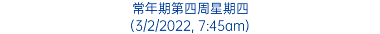 常年期第四周星期四
(3/2/2022, 7:45am)